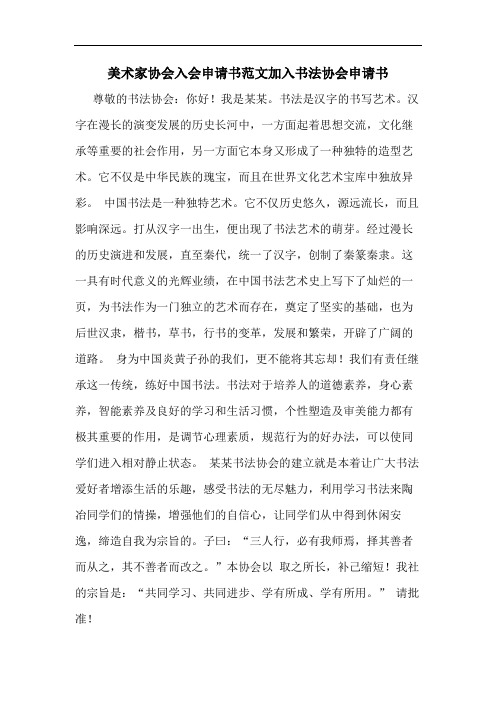 美术家协会入会申请书范文加入书法协会申请书

尊敬的书法协会：你好！我是某某。书法是汉字的书写艺术。汉字在漫长的演变发展的历史长河中，一方面起着思想交流，文化继承等重要的社会作用，另一方面它本身又形成了一种独特的造型艺术。它不仅是中华民族的瑰宝，而且在世界文化艺术宝库中独放异彩。 中国书法是一种独特艺术。它不仅历史悠久，源远流长，而且影响深远。打从汉字一出生，便出现了书法艺术的萌芽。经过漫长的历史演进和发展，直至秦代，统一了汉字，创制了秦篆秦隶。这一具有时代意义的光辉业绩，在中国书法艺术史上写下了灿烂的一页，为书法作为一门独立的艺术而存在，奠定了坚实的基础，也为后世汉隶，楷书，草书，行书的变革，发展和繁荣，开辟了广阔的道路。 身为中国炎黄子孙的我们，更不能将其忘却！我们有责任继承这一传统，练好中国书法。书法对于培养人的道德素养，身心素养，智能素养及良好的学习和生活习惯，个性塑造及审美能力都有极其重要的作用，是调节心理素质，规范行为的好办法，可以使同学们进入相对静止状态。 某某书法协会的建立就是本着让广大书法爱好者增添生活的乐趣，感受书法的无尽魅力，利用学习书法来陶冶同学们的情操，增强他们的自信心，让同学们从中得到休闲安逸，缔造自我为宗旨的。子曰：“三人行，必有我师焉，择其善者而从之，其不善者而改之。”本协会以 取之所长，补己缩短！我社的宗旨是：“共同学习、共同进步、学有所成、学有所用。” 请批准！